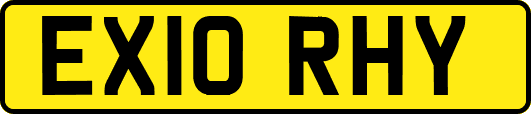 EX10 RHY